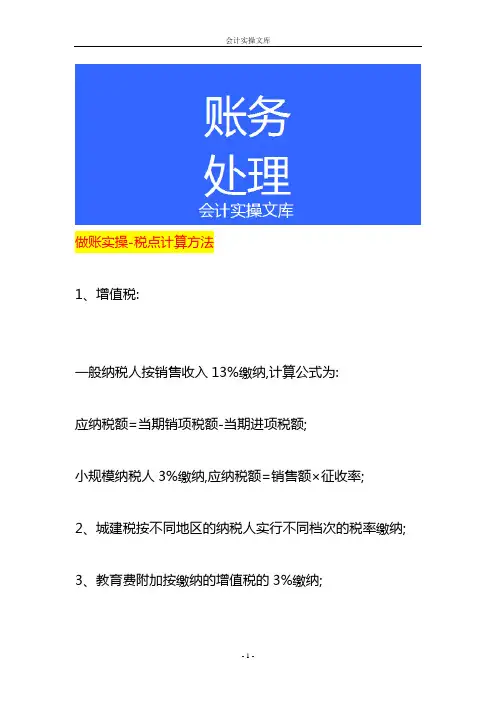 会计实操文库

账务
处理
会计实操文库

做账实操-税点计算方法

1、增值税:

一般纳税人按销售收入 13%缴纳,计算公式为:

应纳税额=当期销项税额-当期进项税额;

小规模纳税人 3%缴纳,应纳税额=销售额×征收率;

2、城建税按不同地区的纳税人实行不同档次的税率缴纳;

3、教育费附加按缴纳的增值税的 3%缴纳;

- 1 -